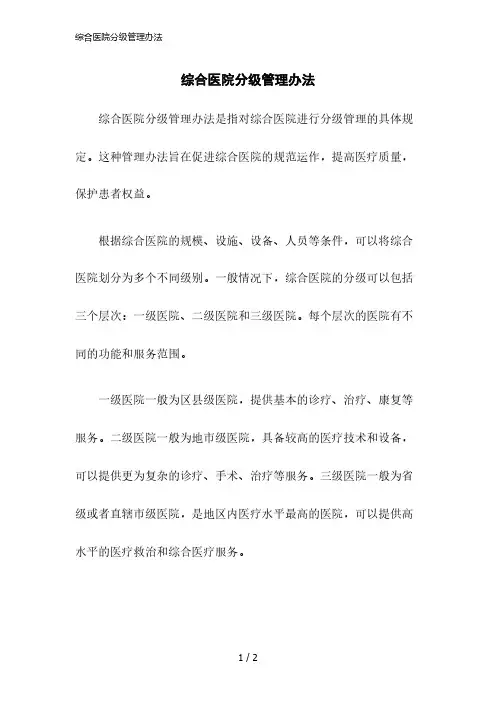 综合医院分级管理办法

综合医院分级管理办法

综合医院分级管理办法是指对综合医院进行分级管理的具体规定。这种管理办法旨在促进综合医院的规范运作，提高医疗质量，保护患者权益。

根据综合医院的规模、设施、设备、人员等条件，可以将综合医院划分为多个不同级别。一般情况下，综合医院的分级可以包括三个层次：一级医院、二级医院和三级医院。每个层次的医院有不同的功能和服务范围。

一级医院一般为区县级医院，提供基本的诊疗、治疗、康复等服务。二级医院一般为地市级医院，具备较高的医疗技术和设备，可以提供更为复杂的诊疗、手术、治疗等服务。三级医院一般为省级或者直辖市级医院，是地区内医疗水平最高的医院，可以提供高水平的医疗救治和综合医疗服务。

1 / 2